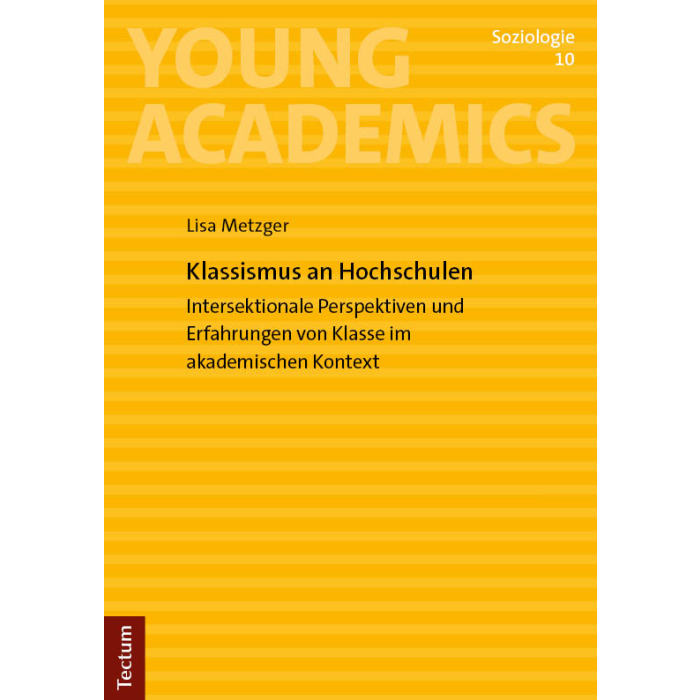 YOUNG
ACADEMICS

Soziologie
10

Lisa Metzger

Klassismus an Hochschulen

Intersektionale Perspektiven und Erfahrungen von Klasse im akademischen Kontext

Tectum